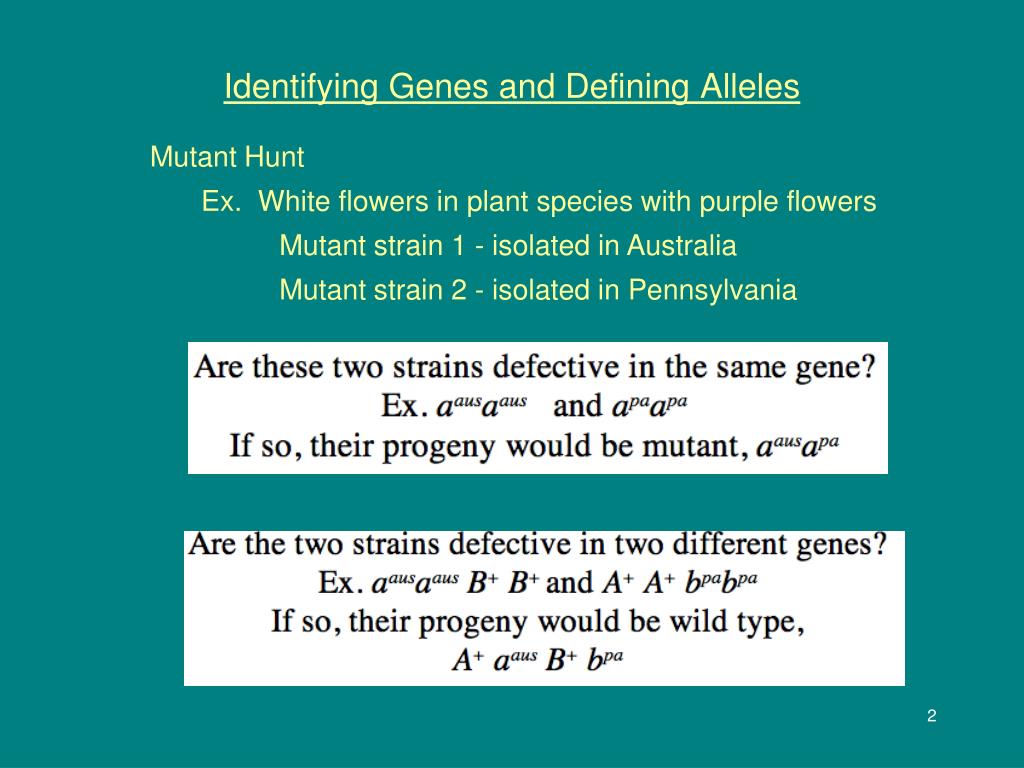 Identifying Genes and Defining Alleles

Mutant Hunt

Ex. White flowers in plant species with purple flowers

Mutant strain 1 - isolated in Australia

Mutant strain 2 - isolated in Pennsylvania

Are these two strains defective in the same gene?
Ex. $a^{aus}a^{aus}$ and $a^{pa}a^{pa}$
If so, their progeny would be mutant, $a^{aus}a^{pa}$

Are the two strains defective in two different genes?
Ex. $a^{aus}a^{aus}$ $B^{+}$ $B^{+}$ and $A^{+}$ $A^{+}$ $b^{pa}b^{pa}$
If so, their progeny would be wild type,
$A^{+}$ $a^{aus}$ $B^{+}$ $b^{pa}$

2